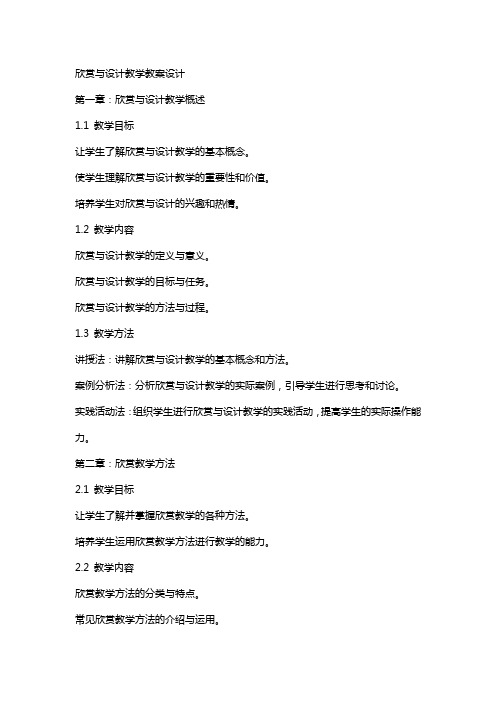 欣赏与设计教学教案设计

第一章：欣赏与设计教学概述

1.1 教学目标

让学生了解欣赏与设计教学的基本概念。

使学生理解欣赏与设计教学的重要性和价值。

培养学生对欣赏与设计的兴趣和热情。

1.2 教学内容

欣赏与设计教学的定义与意义。

欣赏与设计教学的目标与任务。

欣赏与设计教学的方法与过程。

1.3 教学方法

讲授法：讲解欣赏与设计教学的基本概念和方法。

案例分析法：分析欣赏与设计教学的实际案例，引导学生进行思考和讨论。

实践活动法：组织学生进行欣赏与设计教学的实践活动，提高学生的实际操作能力。

第二章：欣赏教学方法

2.1 教学目标

让学生了解并掌握欣赏教学的各种方法。

培养学生运用欣赏教学方法进行教学的能力。

2.2 教学内容

欣赏教学方法的分类与特点。

常见欣赏教学方法的介绍与运用。